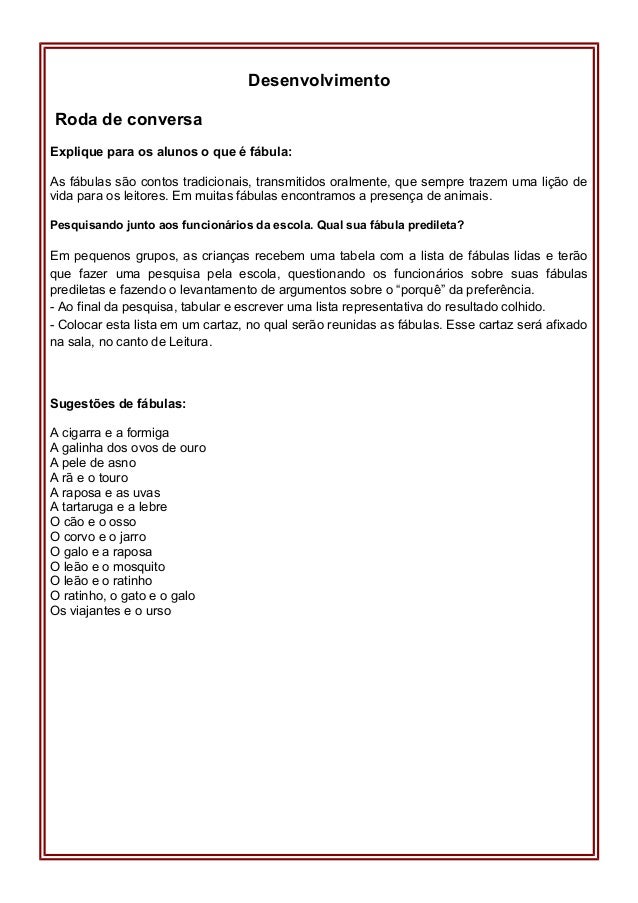 Desenvolvimento

Roda de conversa

Explique para os alunos o que é fábula:

As fábulas são contos tradicionais, transmitidos oralmente, que sempre trazem uma lição de vida para os leitores. Em muitas fábulas encontramos a presença de animais.

Pesquisando junto aos funcionários da escola. Qual sua fábula predileta?

Em pequenos grupos, as crianças recebem uma tabela com a lista de fábulas lidas e terão que fazer uma pesquisa pela escola, questionando os funcionários sobre suas fábulas prediletas e fazendo o levantamento de argumentos sobre o "porquê" da preferência.
- Ao final da pesquisa, tabular e escrever uma lista representativa do resultado colhido.
- Colocar esta lista em um cartaz, no qual serão reunidas as fábulas. Esse cartaz será afixado na sala, no canto de Leitura.

Sugestões de fábulas:

A cigarra e a formiga
A galinha dos ovos de ouro
A pele de asno
A rã e o touro
A raposa e as uvas
A tartaruga e a lebre
O cão e o osso
O corvo e o jarro
O galo e a raposa
O leão e o mosquito
O leão e o ratinho
O ratinho, o gato e o galo
Os viajantes e o urso